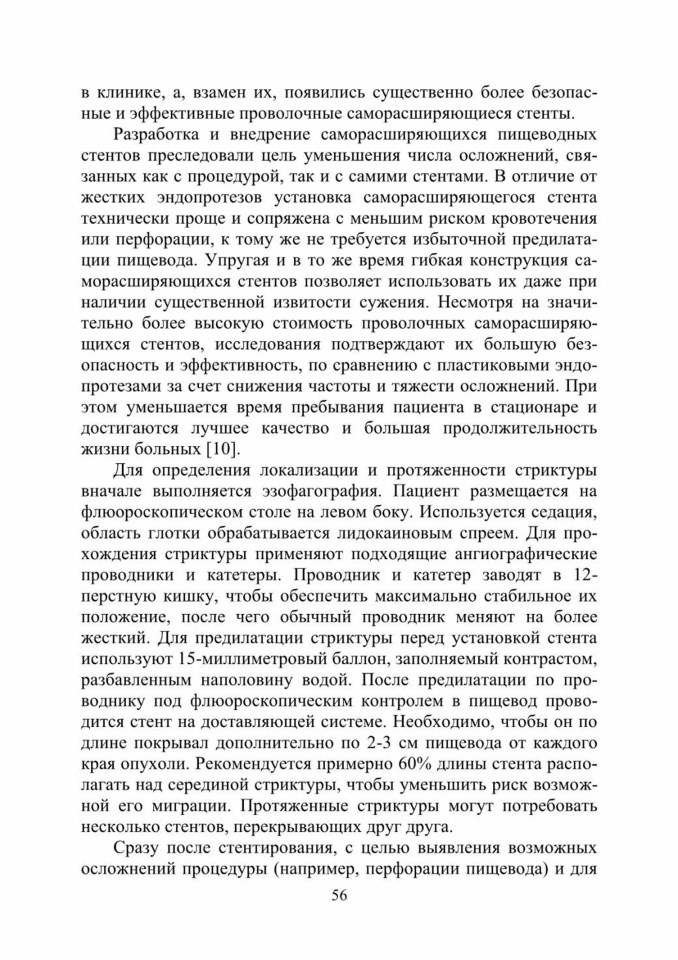 в клинике, а, взамен их, появились существенно более безопасные и эффективные проволочные саморасширяющиеся стенты.

Разработка и внедрение саморасширяющихся пищеводных стентов преследовали цель уменьшения числа осложнений, связанных как с процедурой, так и с самими стентами. В отличие от жестких эндопротезов установка саморасширяющегося стента технически проще и сопряжена с меньшим риском кровотечения или перфорации, к тому же не требуется избыточной предилатации пищевода. Упругая и в то же время гибкая конструкция саморасширяющихся стентов позволяет использовать их даже при наличии существенной извитости сужения. Несмотря на значительно более высокую стоимость проволочных саморасширяющихся стентов, исследования подтверждают их большую безопасность и эффективность, по сравнению с пластиковыми эндопротезами за счет снижения частоты и тяжести осложнений. При этом уменьшается время пребывания пациента в стационаре и достигаются лучшее качество и большая продолжительность жизни больных [10].

Для определения локализации и протяженности стриктуры вначале выполняется эзофагография. Пациент размещается на флюороскопическом столе на левом боку. Используется седация, область глотки обрабатывается лидокаиновым спреем. Для прохождения стриктуры применяют подходящие ангиографические проводники и катетеры. Проводник и катетер заводят в 12-перстную кишку, чтобы обеспечить максимально стабильное их положение, после чего обычный проводник меняют на более жесткий. Для предилатации стриктуры перед установкой стента используют 15-миллиметровый баллон, заполняемый контрастом, разбавленным наполовину водой. После предилатации по проводнику под флюороскопическим контролем в пищевод проводится стент на доставляющей системе. Необходимо, чтобы он по длине покрывал дополнительно по 2-3 см пищевода от каждого края опухоли. Рекомендуется примерно 60% длины стента располагать над серединой стриктуры, чтобы уменьшить риск возможной его миграции. Протяженные стриктуры могут потребовать несколько стентов, перекрывающих друг друга.

Сразу после стентирования, с целью выявления возможных осложнений процедуры (например, перфорации пищевода) и для

56